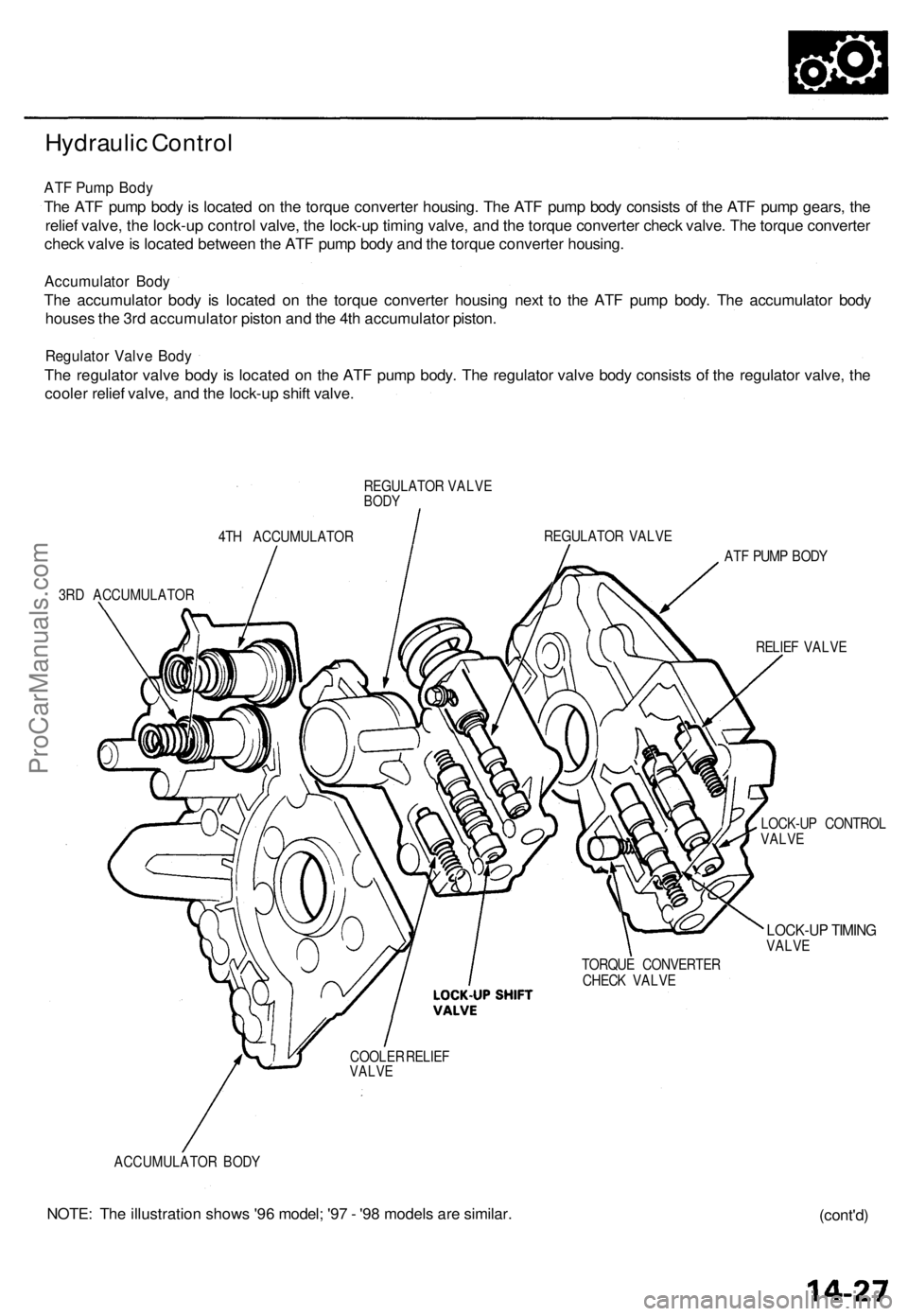 Hydraulic Control

ATF Pump Body
The ATF pump body is located on the torque converter housing. The ATF pump body consists of the ATF pump gears, the relief valve, the lock-up control valve, the lock-up timing valve, and the torque converter check valve. The torque converter check valve is located between the ATF pump body and the torque converter housing.

Accumulator Body
The accumulator body is located on the torque converter housing next to the ATF pump body. The accumulator body houses the 3rd accumulator piston and the 4th accumulator piston.

Regulator Valve Body
The regulator valve body is located on the ATF pump body. The regulator valve body consists of the regulator valve, the cooler relief valve, and the lock-up shift valve.

REGULATOR VALVE BODY

4TH ACCUMULATOR

REGULATOR VALVE

ATF PUMP BODY

3RD ACCUMULATOR

RELIEF VALVE

LOCK-UP CONTROL VALVE

LOCK-UP TIMING VALVE

TORQUE CONVERTER CHECK VALVE

LOCK-UP SHIFT VALVE

COOLER RELIEF VALVE

ACCUMULATOR BODY

NOTE: The illustration shows '96 model; '97 - '98 models are similar.

(cont'd)

14-27

ProCarManuals.com

carmanualsonline.info